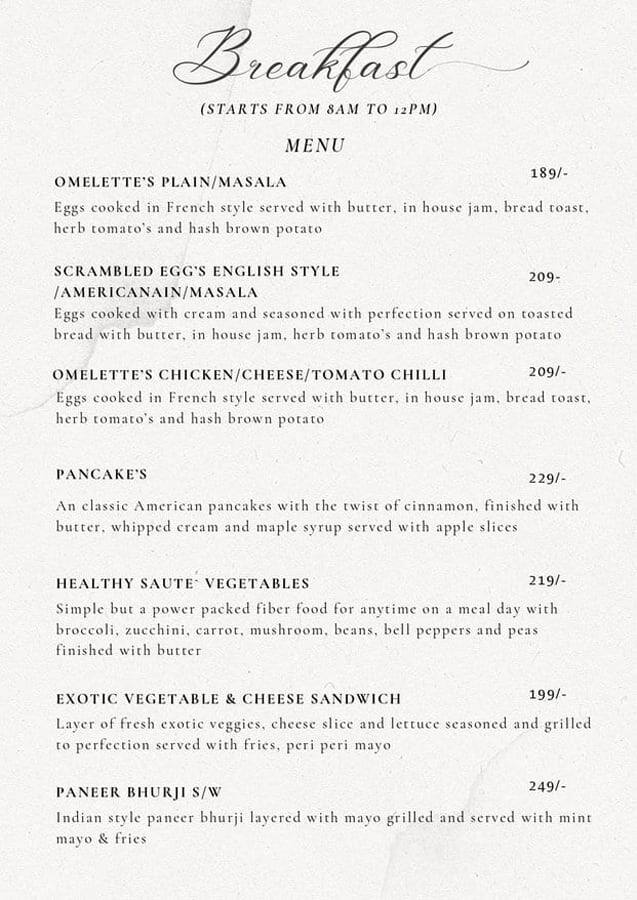 Breakfast

(STARTS FROM 8AM TO 12PM)

MENU

OMELETTE'S PLAIN/MASALA 189/-

Eggs cooked in French style served with butter, in house jam, bread toast, herb tomato's and hash brown potato

SCRAMBLED EGG'S ENGLISH STYLE /AMERICANAIN/MASALA 209-

Eggs cooked with cream and seasoned with perfection served on toasted bread with butter, in house jam, herb tomato's and hash brown potato

OMELETTE'S CHICKEN/CHEESE/TOMATO CHILLI 209/-

Eggs cooked in French style served with butter, in house jam, bread toast, herb tomato's and hash brown potato

PANCAKE'S 229/-

An classic American pancakes with the twist of cinnamon, finished with butter, whipped cream and maple syrup served with apple slices

HEALTHY SAUTE' VEGETABLES 219/-

Simple but a power packed fiber food for anytime on a meal day with broccoli, zucchini, carrot, mushroom, beans, bell peppers and peas finished with butter

EXOTIC VEGETABLE & CHEESE SANDWICH 199/-

Layer of fresh exotic veggies, cheese slice and lettuce seasoned and grilled to perfection served with fries, peri peri mayo

PANEER BHURJI S/W 249/-

Indian style paneer bhurji layered with mayo grilled and served with mint mayo & fries